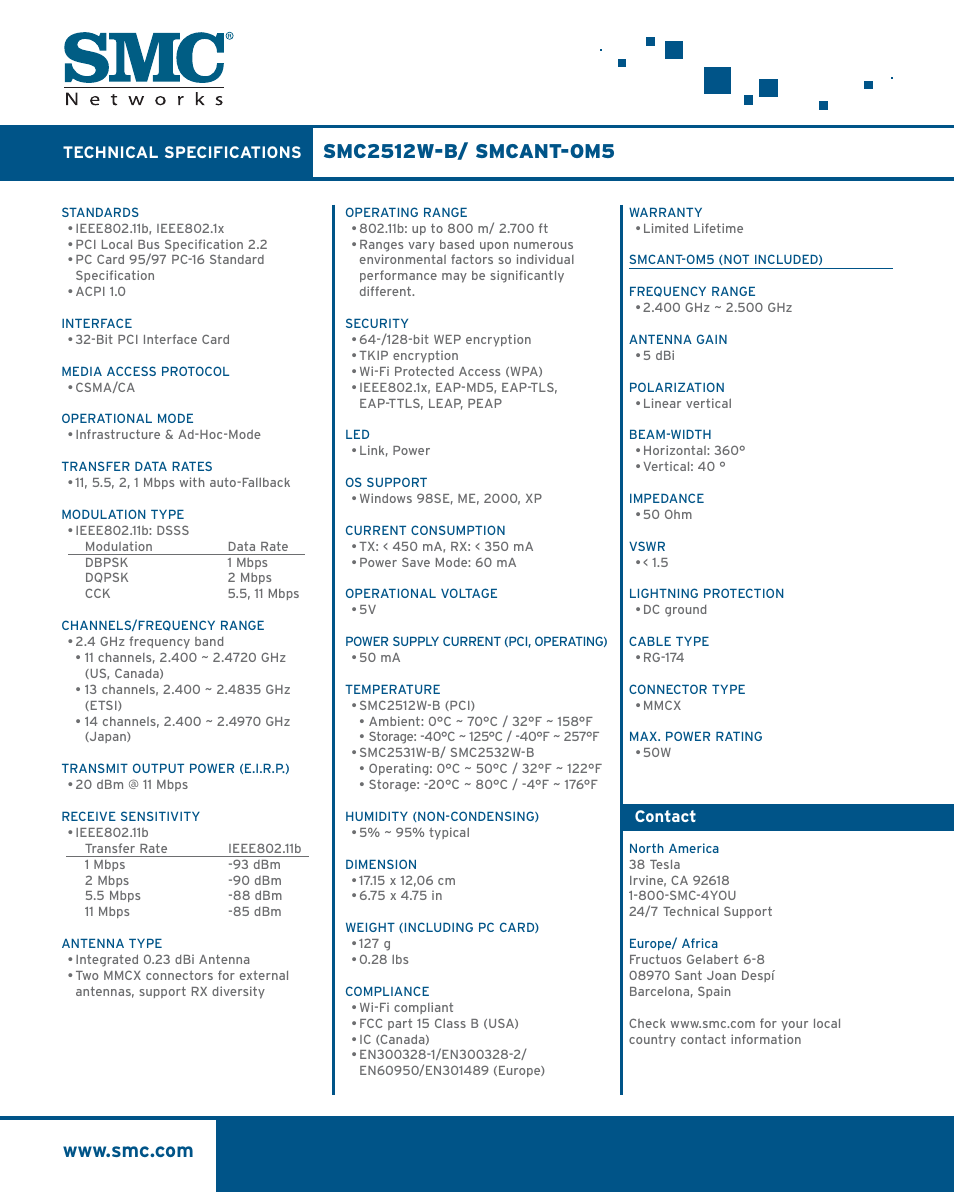 SMC®
Networks

TECHNICAL SPECIFICATIONS

SMC2512W-B/ SMCANT-OM5

STANDARDS
• IEEE802.11b, IEEE802.1x
• PCI Local Bus Specification 2.2
• PC Card 95/97 PC-16 Standard Specification
• ACPI 1.0

INTERFACE
• 32-Bit PCI Interface Card

MEDIA ACCESS PROTOCOL
• CSMA/CA

OPERATIONAL MODE
• Infrastructure & Ad-Hoc-Mode

TRANSFER DATA RATES
• 11, 5.5, 2, 1 Mbps with auto-Fallback

MODULATION TYPE
• IEEE802.11b: DSSS

| Modulation | Data Rate |
|---|---|
| DBPSK | 1 Mbps |
| DQPSK | 2 Mbps |
| CCK | 5.5, 11 Mbps |

CHANNELS/FREQUENCY RANGE
• 2.4 GHz frequency band
• 11 channels, 2.400 ~ 2.4720 GHz (US, Canada)
• 13 channels, 2.400 ~ 2.4835 GHz (ETSI)
• 14 channels, 2.400 ~ 2.4970 GHz (Japan)

TRANSMIT OUTPUT POWER (E.I.R.P.)
• 20 dBm @ 11 Mbps

RECEIVE SENSITIVITY
• IEEE802.11b

| Transfer Rate | IEEE802.11b |
|---|---|
| 1 Mbps | -93 dBm |
| 2 Mbps | -90 dBm |
| 5.5 Mbps | -88 dBm |
| 11 Mbps | -85 dBm |

ANTENNA TYPE
• Integrated 0.23 dBi Antenna
• Two MMCX connectors for external antennas, support RX diversity

OPERATING RANGE
• 802.11b: up to 800 m/ 2.700 ft
• Ranges vary based upon numerous environmental factors so individual performance may be significantly different.

SECURITY
• 64-/128-bit WEP encryption
• TKIP encryption
• Wi-Fi Protected Access (WPA)
• IEEE802.1x, EAP-MD5, EAP-TLS, EAP-TTLS, LEAP, PEAP

LED
• Link, Power

OS SUPPORT
• Windows 98SE, ME, 2000, XP

CURRENT CONSUMPTION
• TX: < 450 mA, RX: < 350 mA
• Power Save Mode: 60 mA

OPERATIONAL VOLTAGE
• 5V

POWER SUPPLY CURRENT (PCI, OPERATING)
• 50 mA

TEMPERATURE
• SMC2512W-B (PCI)
• Ambient: 0°C ~ 70°C / 32°F ~ 158°F
• Storage: -40°C ~ 125°C / -40°F ~ 257°F
• SMC2531W-B/ SMC2532W-B
• Operating: 0°C ~ 50°C / 32°F ~ 122°F
• Storage: -20°C ~ 80°C / -4°F ~ 176°F

HUMIDITY (NON-CONDENSING)
• 5% ~ 95% typical

DIMENSION
• 17.15 x 12,06 cm
• 6.75 x 4.75 in

WEIGHT (INCLUDING PC CARD)
• 127 g
• 0.28 lbs

COMPLIANCE
• Wi-Fi compliant
• FCC part 15 Class B (USA)
• IC (Canada)
• EN300328-1/EN300328-2/ EN60950/EN301489 (Europe)

WARRANTY
• Limited Lifetime

SMCANT-OM5 (NOT INCLUDED)

FREQUENCY RANGE
• 2.400 GHz ~ 2.500 GHz

ANTENNA GAIN
• 5 dBi

POLARIZATION
• Linear vertical

BEAM-WIDTH
• Horizontal: 360°
• Vertical: 40 °

IMPEDANCE
• 50 Ohm

VSWR
• < 1.5

LIGHTNING PROTECTION
• DC ground

CABLE TYPE
• RG-174

CONNECTOR TYPE
• MMCX

MAX. POWER RATING
• 50W

Contact

North America
38 Tesla
Irvine, CA 92618
1-800-SMC-4YOU
24/7 Technical Support

Europe/ Africa
Fructuos Gelabert 6-8
08970 Sant Joan Despí
Barcelona, Spain

Check www.smc.com for your local country contact information

www.smc.com